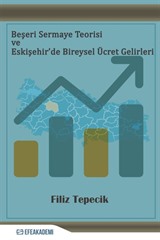 Beşeri Sermaye Teorisi
ve
Eskişehir'de Bireysel Ücret Gelirleri

Filiz Tepecik

EFEAKADEMİ